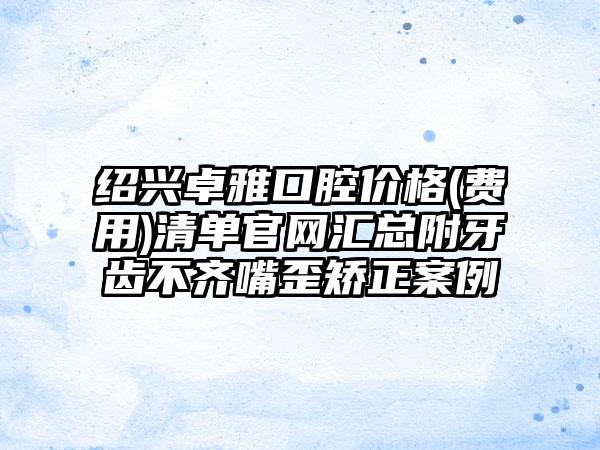 绍兴卓雅口腔价格(费用)清单官网汇总附牙齿不齐嘴歪矫正案例